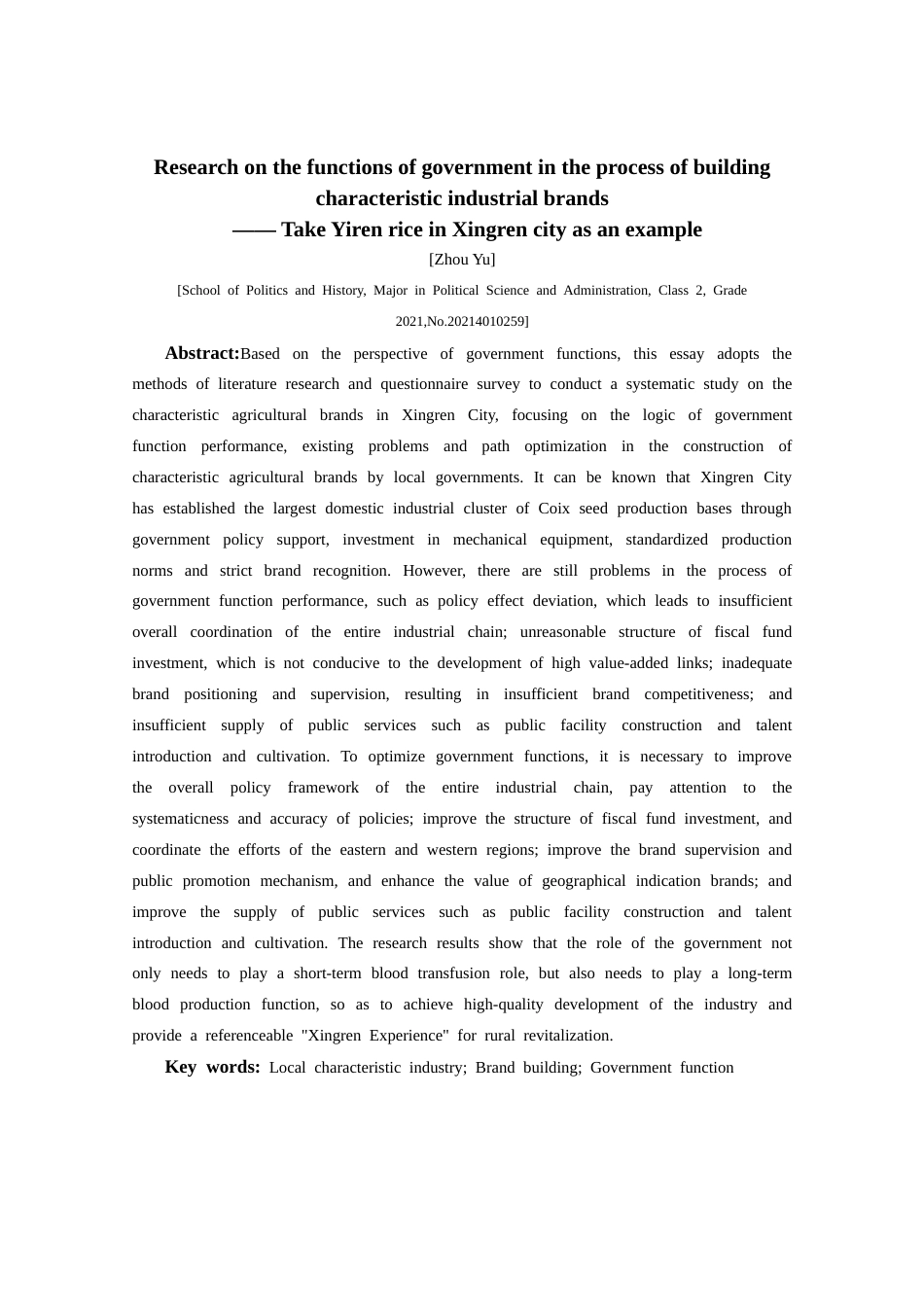 Research on the functions of government in the process of building characteristic industrial brands
—— Take Yiren rice in Xingren city as an example

[Zhou Yu]

[School of Politics and History, Major in Political Science and Administration, Class 2, Grade 2021,No.20214010259]

Abstract:Based on the perspective of government functions, this essay adopts the methods of literature research and questionnaire survey to conduct a systematic study on the characteristic agricultural brands in Xingren City, focusing on the logic of government function performance, existing problems and path optimization in the construction of characteristic agricultural brands by local governments. It can be known that Xingren City has established the largest domestic industrial cluster of Coix seed production bases through government policy support, investment in mechanical equipment, standardized production norms and strict brand recognition. However, there are still problems in the process of government function performance, such as policy effect deviation, which leads to insufficient overall coordination of the entire industrial chain; unreasonable structure of fiscal fund investment, which is not conducive to the development of high value-added links; inadequate brand positioning and supervision, resulting in insufficient brand competitiveness; and insufficient supply of public services such as public facility construction and talent introduction and cultivation. To optimize government functions, it is necessary to improve the overall policy framework of the entire industrial chain, pay attention to the systematicness and accuracy of policies; improve the structure of fiscal fund investment, and coordinate the efforts of the eastern and western regions; improve the brand supervision and public promotion mechanism, and enhance the value of geographical indication brands; and improve the supply of public services such as public facility construction and talent introduction and cultivation. The research results show that the role of the government not only needs to play a short-term blood transfusion role, but also needs to play a long-term blood production function, so as to achieve high-quality development of the industry and provide a referenceable "Xingren Experience" for rural revitalization.

Key words: Local characteristic industry; Brand building; Government function